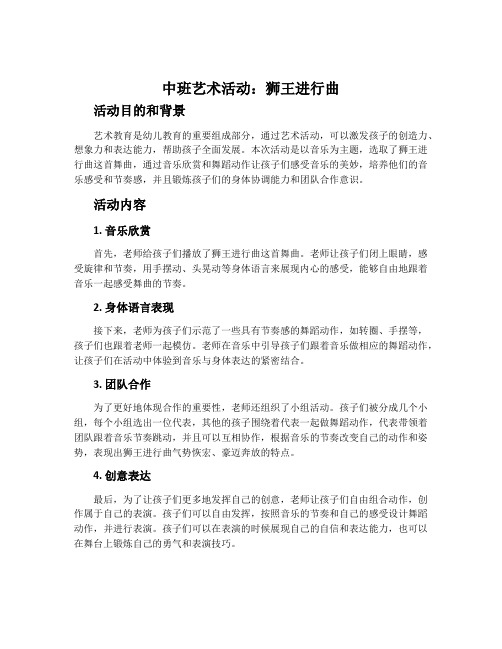 中班艺术活动：狮王进行曲

活动目的和背景

艺术教育是幼儿教育的重要组成部分，通过艺术活动，可以激发孩子的创造力、想象力和表达能力，帮助孩子全面发展。本次活动是以音乐为主题，选取了狮王进行曲这首舞曲，通过音乐欣赏和舞蹈动作让孩子们感受音乐的美妙，培养他们的音乐感受和节奏感，并且锻炼孩子们的身体协调能力和团队合作意识。

活动内容

1. 音乐欣赏

首先，老师给孩子们播放了狮王进行曲这首舞曲。老师让孩子们闭上眼睛，感受旋律和节奏，用手摆动、头晃动等身体语言来展现内心的感受，能够自由地跟着音乐一起感受舞曲的节奏。

2. 身体语言表现

接下来，老师为孩子们示范了一些具有节奏感的舞蹈动作，如转圈、手摆等，孩子们也跟着老师一起模仿。老师在音乐中引导孩子们跟着音乐做相应的舞蹈动作，让孩子们在活动中体验到音乐与身体表达的紧密结合。

3. 团队合作

为了更好地体现合作的重要性，老师还组织了小组活动。孩子们被分成几个小组，每个小组选出一位代表，其他的孩子围绕着代表一起做舞蹈动作，代表带领着团队跟着音乐节奏跳动，并且可以互相协作，根据音乐的节奏改变自己的动作和姿势，表现出狮王进行曲气势恢宏、豪迈奔放的特点。

4. 创意表达

最后，为了让孩子们更多地发挥自己的创意，老师让孩子们自由组合动作，创作属于自己的表演。孩子们可以自由发挥，按照音乐的节奏和自己的感受设计舞蹈动作，并进行表演。孩子们可以在表演的时候展现自己的自信和表达能力，也可以在舞台上锻炼自己的勇气和表演技巧。